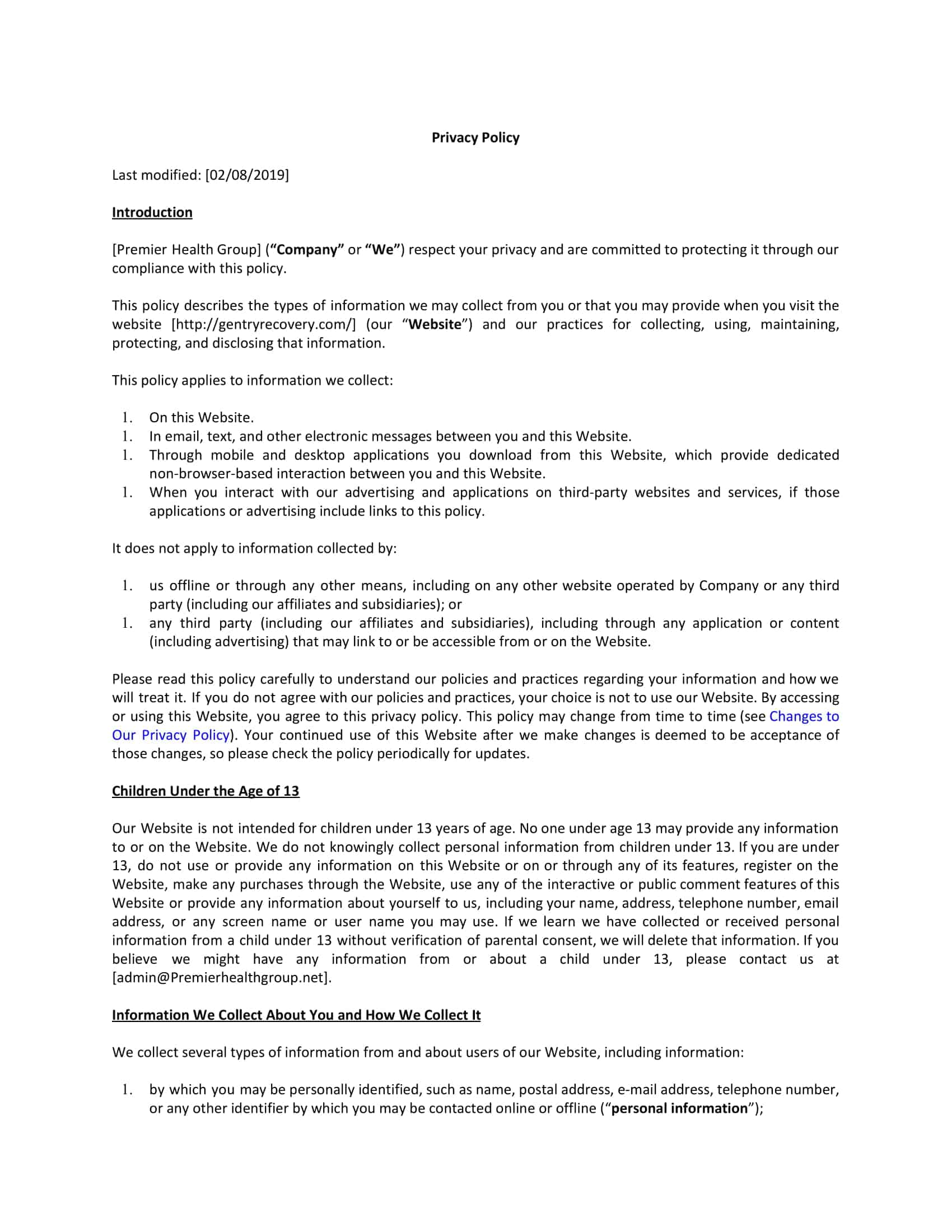 Privacy Policy

Last modified: [02/08/2019]

Introduction

[Premier Health Group] ("Company" or "We") respect your privacy and are committed to protecting it through our compliance with this policy.

This policy describes the types of information we may collect from you or that you may provide when you visit the website [http://gentryrecovery.com/] (our "Website") and our practices for collecting, using, maintaining, protecting, and disclosing that information.

This policy applies to information we collect:

1. On this Website.
1. In email, text, and other electronic messages between you and this Website.
1. Through mobile and desktop applications you download from this Website, which provide dedicated non-browser-based interaction between you and this Website.
1. When you interact with our advertising and applications on third-party websites and services, if those applications or advertising include links to this policy.

It does not apply to information collected by:

1. us offline or through any other means, including on any other website operated by Company or any third party (including our affiliates and subsidiaries); or
1. any third party (including our affiliates and subsidiaries), including through any application or content (including advertising) that may link to or be accessible from or on the Website.

Please read this policy carefully to understand our policies and practices regarding your information and how we will treat it. If you do not agree with our policies and practices, your choice is not to use our Website. By accessing or using this Website, you agree to this privacy policy. This policy may change from time to time (see Changes to Our Privacy Policy). Your continued use of this Website after we make changes is deemed to be acceptance of those changes, so please check the policy periodically for updates.

Children Under the Age of 13

Our Website is not intended for children under 13 years of age. No one under age 13 may provide any information to or on the Website. We do not knowingly collect personal information from children under 13. If you are under 13, do not use or provide any information on this Website or on or through any of its features, register on the Website, make any purchases through the Website, use any of the interactive or public comment features of this Website or provide any information about yourself to us, including your name, address, telephone number, email address, or any screen name or user name you may use. If we learn we have collected or received personal information from a child under 13 without verification of parental consent, we will delete that information. If you believe we might have any information from or about a child under 13, please contact us at [admin@Premierhealthgroup.net].

Information We Collect About You and How We Collect It

We collect several types of information from and about users of our Website, including information:

1. by which you may be personally identified, such as name, postal address, e-mail address, telephone number, or any other identifier by which you may be contacted online or offline ("personal information");